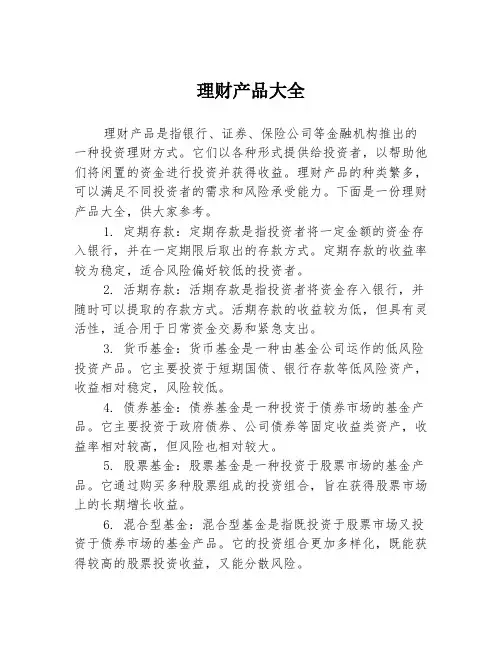 理财产品大全

理财产品是指银行、证券、保险公司等金融机构推出的一种投资理财方式。它们以各种形式提供给投资者，以帮助他们将闲置的资金进行投资并获得收益。理财产品的种类繁多，可以满足不同投资者的需求和风险承受能力。下面是一份理财产品大全，供大家参考。

1. 定期存款：定期存款是指投资者将一定金额的资金存入银行，并在一定期限后取出的存款方式。定期存款的收益率较为稳定，适合风险偏好较低的投资者。

2. 活期存款：活期存款是指投资者将资金存入银行，并随时可以提取的存款方式。活期存款的收益较为低，但具有灵活性，适合用于日常资金交易和紧急支出。

3. 货币基金：货币基金是一种由基金公司运作的低风险投资产品。它主要投资于短期国债、银行存款等低风险资产，收益相对稳定，风险较低。

4. 债券基金：债券基金是一种投资于债券市场的基金产品。它主要投资于政府债券、公司债券等固定收益类资产，收益率相对较高，但风险也相对较大。

5. 股票基金：股票基金是一种投资于股票市场的基金产品。它通过购买多种股票组成的投资组合，旨在获得股票市场上的长期增长收益。

6. 混合型基金：混合型基金是指既投资于股票市场又投资于债券市场的基金产品。它的投资组合更加多样化，既能获得较高的股票投资收益，又能分散风险。